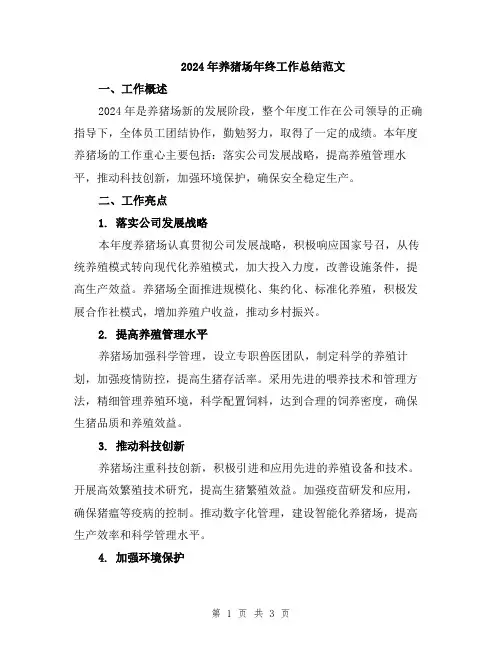 2024年养猪场年终工作总结范文

一、工作概述

2024年是养猪场新的发展阶段，整个年度工作在公司领导的正确指导下，全体员工团结协作，勤勉努力，取得了一定的成绩。本年度养猪场的工作重心主要包括：落实公司发展战略，提高养殖管理水平，推动科技创新，加强环境保护，确保安全稳定生产。

二、工作亮点

1. 落实公司发展战略

本年度养猪场认真贯彻公司发展战略，积极响应国家号召，从传统养殖模式转向现代化养殖模式，加大投入力度，改善设施条件，提高生产效益。养猪场全面推进规模化、集约化、标准化养殖，积极发展合作社模式，增加养殖户收益，推动乡村振兴。

2. 提高养殖管理水平

养猪场加强科学管理，设立专职兽医团队，制定科学的养殖计划，加强疫情防控，提高生猪存活率。采用先进的喂养技术和管理方法，精细管理养殖环境，科学配置饲料，达到合理的饲养密度，确保生猪品质和养殖效益。

3. 推动科技创新

养猪场注重科技创新，积极引进和应用先进的养殖设备和技术。开展高效繁殖技术研究，提高生猪繁殖效益。加强疫苗研发和应用，确保猪瘟等疫病的控制。推动数字化管理，建设智能化养猪场，提高生产效率和科学管理水平。

4. 加强环境保护

第 1 页 共 3 页